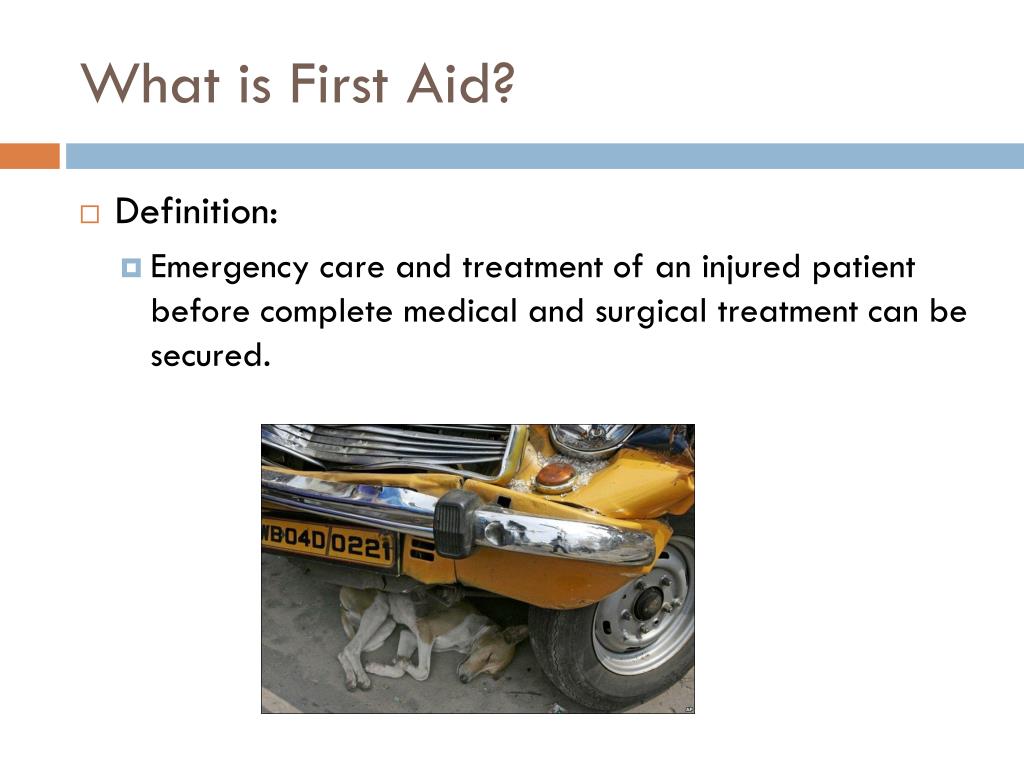 What is First Aid?

Definition:

Emergency care and treatment of an injured patient before complete medical and surgical treatment can be secured.

WB04D 0221